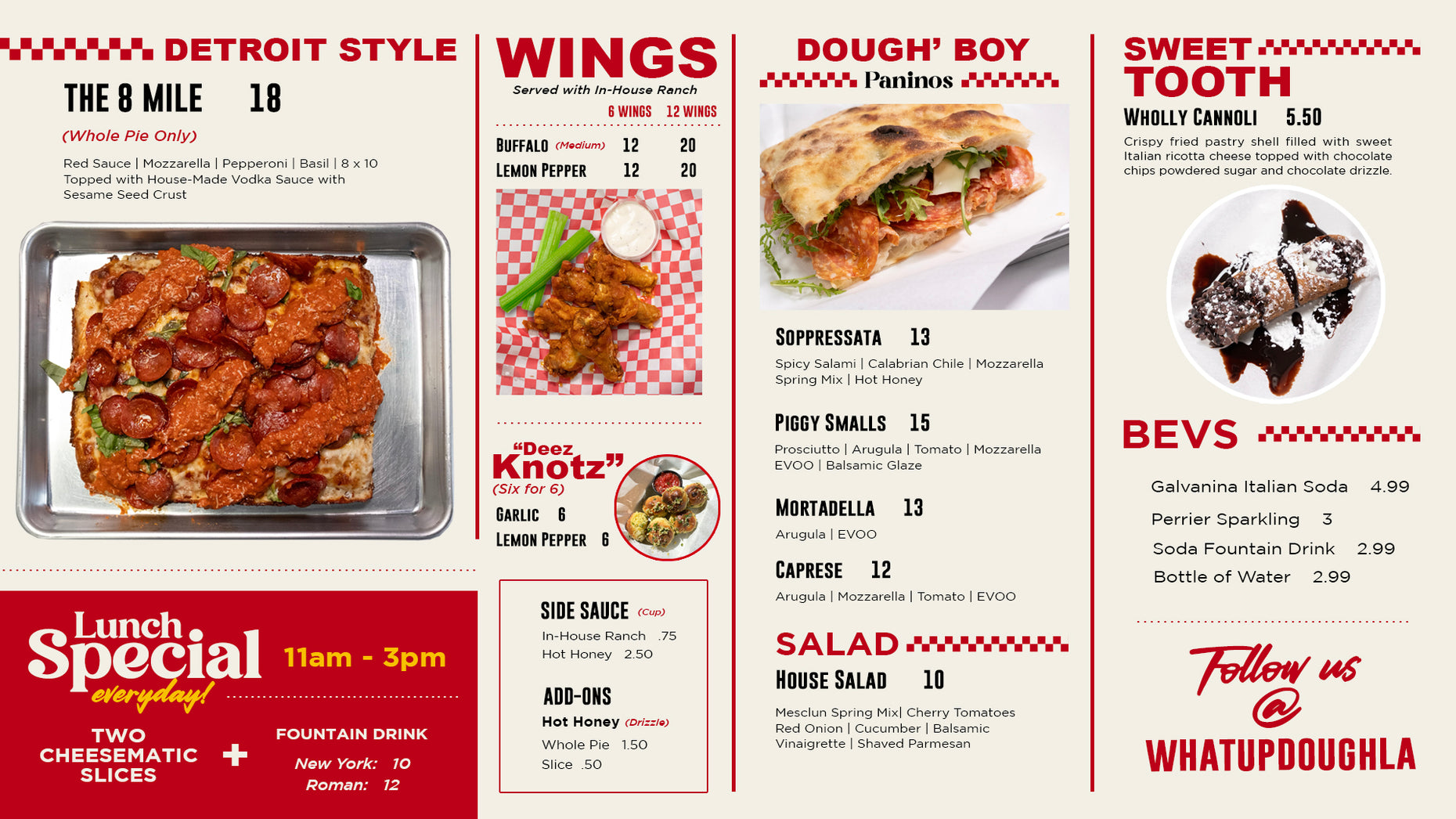 DETROIT STYLE

THE 8 MILE 18

(Whole Pie Only)

Red Sauce | Mozzarella | Pepperoni | Basil | 8 x 10
Topped with House-Made Vodka Sauce with Sesame Seed Crust

Lunch Special everyday!

11am - 3pm

TWO CHEESEMATIC SLICES + FOUNTAIN DRINK

New York: 10
Roman: 12

WINGS

Served with In-House Ranch

| | 6 WINGS | 12 WINGS |
|---|---|---|
| BUFFALO (Medium) | 12 | 20 |
| LEMON PEPPER | 12 | 20 |

"Deez Knotz"
(Six for 6)

GARLIC 6
LEMON PEPPER 6

SIDE SAUCE (Cup)
In-House Ranch .75
Hot Honey 2.50

ADD-ONS
Hot Honey (Drizzle)
Whole Pie 1.50
Slice .50

DOUGH' BOY
Paninos

SOPPRESSATA 13
Spicy Salami | Calabrian Chile | Mozzarella
Spring Mix | Hot Honey

PIGGY SMALLS 15
Prosciutto | Arugula | Tomato | Mozzarella
EVOO | Balsamic Glaze

MORTADELLA 13
Arugula | EVOO

CAPRESE 12
Arugula | Mozzarella | Tomato | EVOO

SALAD

HOUSE SALAD 10
Mesclun Spring Mix| Cherry Tomatoes
Red Onion | Cucumber | Balsamic
Vinaigrette | Shaved Parmesan

SWEET TOOTH

WHOLLY CANNOLI 5.50
Crispy fried pastry shell filled with sweet Italian ricotta cheese topped with chocolate chips powdered sugar and chocolate drizzle.

BEVS

Galvanina Italian Soda 4.99
Perrier Sparkling 3
Soda Fountain Drink 2.99
Bottle of Water 2.99

Follow us @
WHATUPDOUGHLA